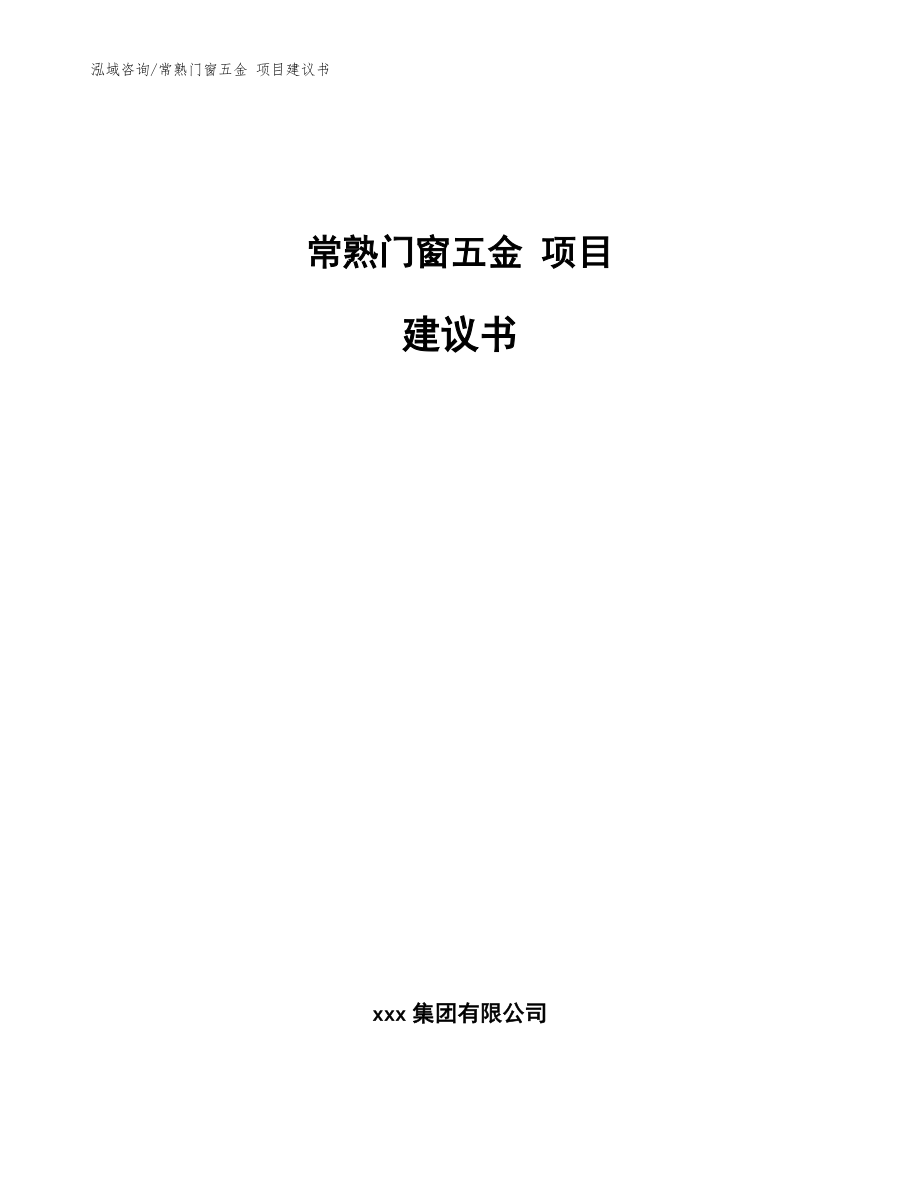 泓域咨询/常熟门窗五金 项目建议书

常熟门窗五金 项目

建议书

xxx 集团有限公司